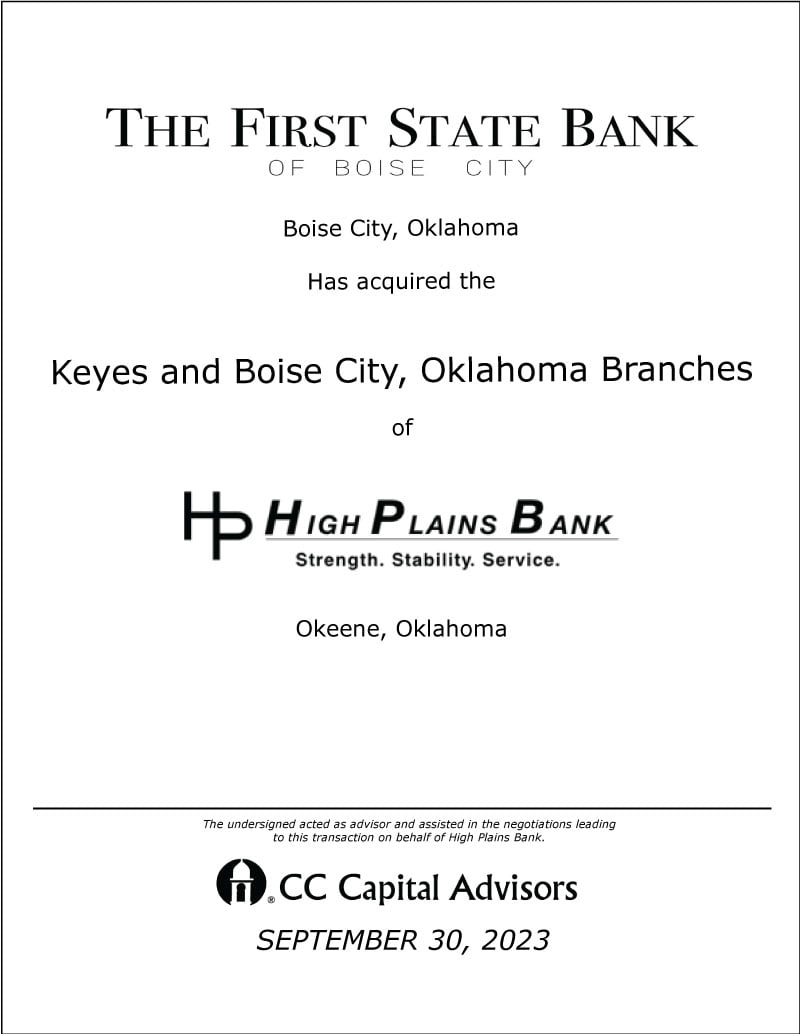 THE FIRST STATE BANK
OF BOISE CITY

Boise City, Oklahoma

Has acquired the

Keyes and Boise City, Oklahoma Branches

of

HP HIGH PLAINS BANK
Strength. Stability. Service.

Okeene, Oklahoma

The undersigned acted as advisor and assisted in the negotiations leading to this transaction on behalf of High Plains Bank.

® CC Capital Advisors

SEPTEMBER 30, 2023